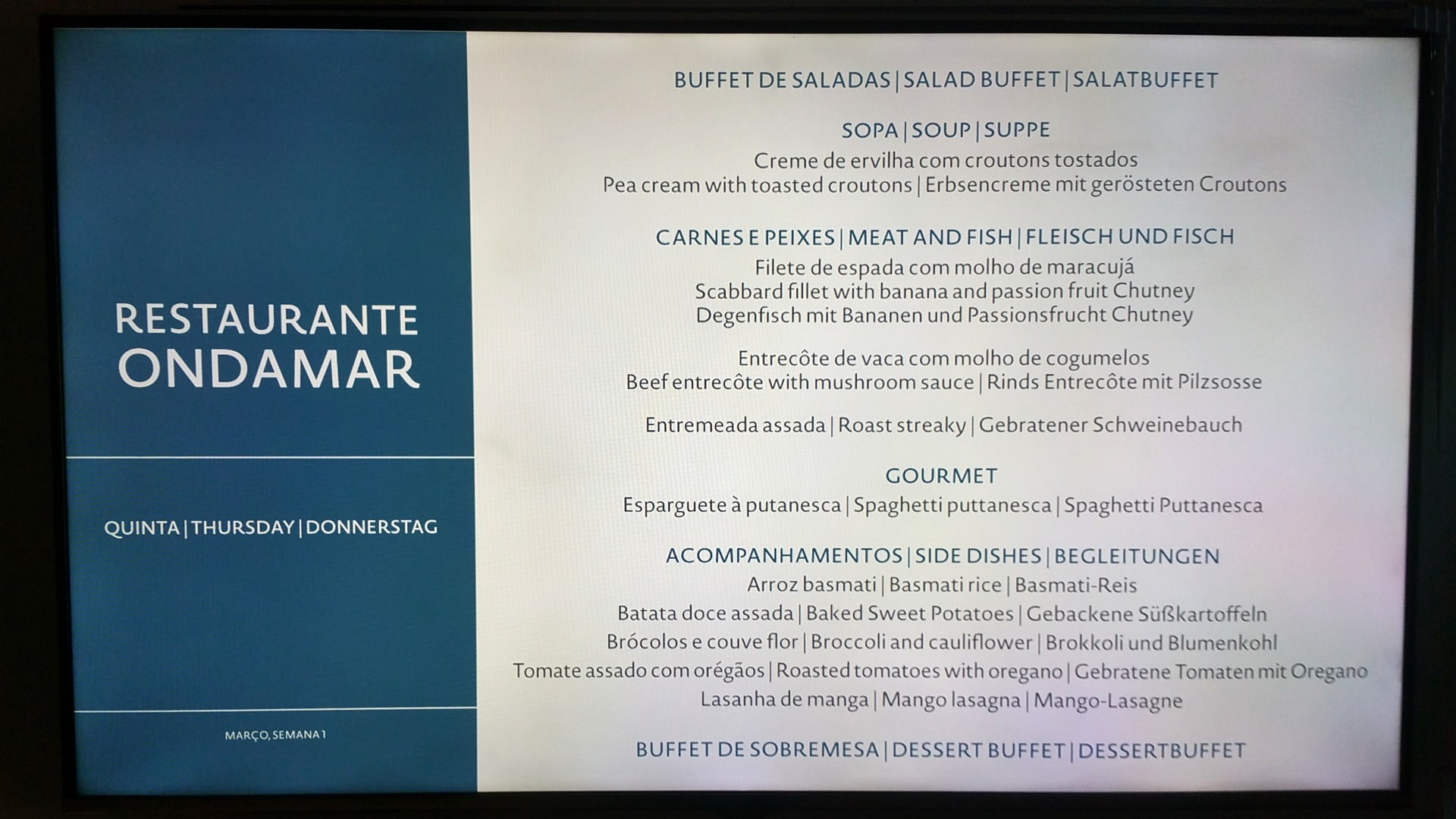 RESTAURANTE
ONDAMAR

QUINTA | THURSDAY | DONNERSTAG

MARÇO, SEMANA 1

BUFFET DE SALADAS | SALAD BUFFET | SALATBUFFET

SOPA | SOUP | SUPPE
Creme de ervilha com croutons tostados
Pea cream with toasted croutons | Erbsencreme mit gerösteten Croutons

CARNES E PEIXES | MEAT AND FISH | FLEISCH UND FISCH
Filete de espada com molho de maracujá
Scabbard fillet with banana and passion fruit Chutney
Degenfisch mit Bananen und Passionsfrucht Chutney

Entrecôte de vaca com molho de cogumelos
Beef entrecôte with mushroom sauce | Rinds Entrecôte mit Pilzsosse

Entremeada assada | Roast streaky | Gebratener Schweinebauch

GOURMET
Esparguete à putanesca | Spaghetti puttanesca | Spaghetti Puttanesca

ACOMPANHAMENTOS | SIDE DISHES | BEGLEITUNGEN
Arroz basmati | Basmati rice | Basmati-Reis
Batata doce assada | Baked Sweet Potatoes | Gebackene Süßkartoffeln
Brócolos e couve flor | Broccoli and cauliflower | Brokkoli und Blumenkohl
Tomate assado com orégãos | Roasted tomatoes with oregano | Gebratene Tomaten mit Oregano
Lasanha de manga | Mango lasagna | Mango-Lasagne

BUFFET DE SOBREMESA | DESSERT BUFFET | DESSERTBUFFET